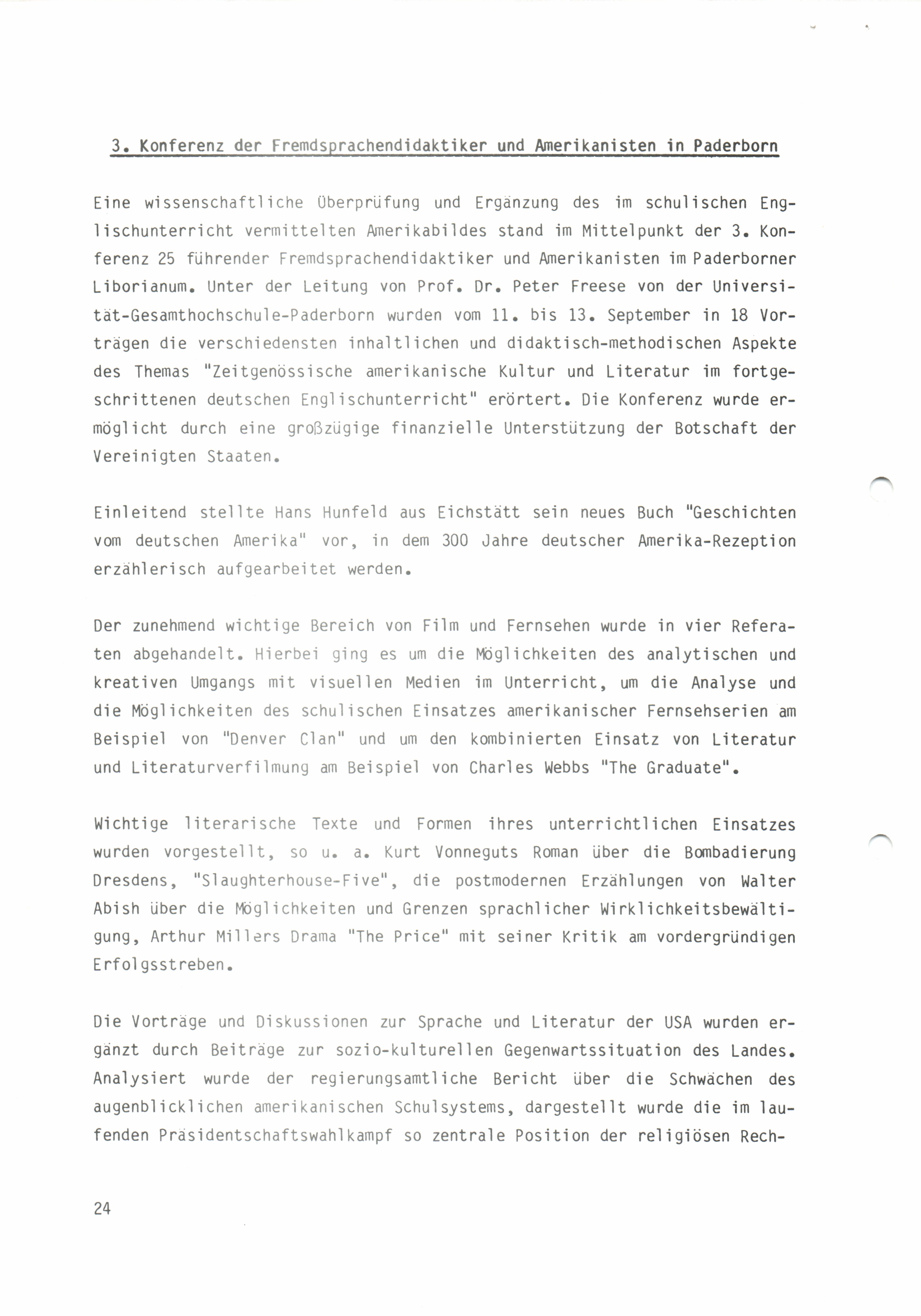 3. Konferenz der Fremdsprachendidaktiker und Amerikanisten in Paderborn

Eine wissenschaftliche Überprüfung und Ergänzung des im schulischen Englischunterricht vermittelten Amerikabildes stand im Mittelpunkt der 3. Konferenz 25 führender Fremdsprachendidaktiker und Amerikanisten im Paderborner Liborianum. Unter der Leitung von Prof. Dr. Peter Freese von der Universität-Gesamthochschule-Paderborn wurden vom 11. bis 13. September in 18 Vorträgen die verschiedensten inhaltlichen und didaktisch-methodischen Aspekte des Themas "Zeitgenössische amerikanische Kultur und Literatur im fortgeschrittenen deutschen Englischunterricht" erörtert. Die Konferenz wurde ermöglicht durch eine großzügige finanzielle Unterstützung der Botschaft der Vereinigten Staaten.

Einleitend stellte Hans Hunfeld aus Eichstätt sein neues Buch "Geschichten vom deutschen Amerika" vor, in dem 300 Jahre deutscher Amerika-Rezeption erzählerisch aufgearbeitet werden.

Der zunehmend wichtige Bereich von Film und Fernsehen wurde in vier Referaten abgehandelt. Hierbei ging es um die Möglichkeiten des analytischen und kreativen Umgangs mit visuellen Medien im Unterricht, um die Analyse und die Möglichkeiten des schulischen Einsatzes amerikanischer Fernsehserien am Beispiel von "Denver Clan" und um den kombinierten Einsatz von Literatur und Literaturverfilmung am Beispiel von Charles Webbs "The Graduate".

Wichtige literarische Texte und Formen ihres unterrichtlichen Einsatzes wurden vorgestellt, so u. a. Kurt Vonneguts Roman über die Bombadierung Dresdens, "Slaughterhouse-Five", die postmodernen Erzählungen von Walter Abish über die Möglichkeiten und Grenzen sprachlicher Wirklichkeitsbewältigung, Arthur Millers Drama "The Price" mit seiner Kritik am vordergründigen Erfolgsstreben.

Die Vorträge und Diskussionen zur Sprache und Literatur der USA wurden ergänzt durch Beiträge zur sozio-kulturellen Gegenwartssituation des Landes. Analysiert wurde der regierungsamtliche Bericht über die Schwächen des augenblicklichen amerikanischen Schulsystems, dargestellt wurde die im laufenden Präsidentschaftswahlkampf so zentrale Position der religiösen Rech-

24